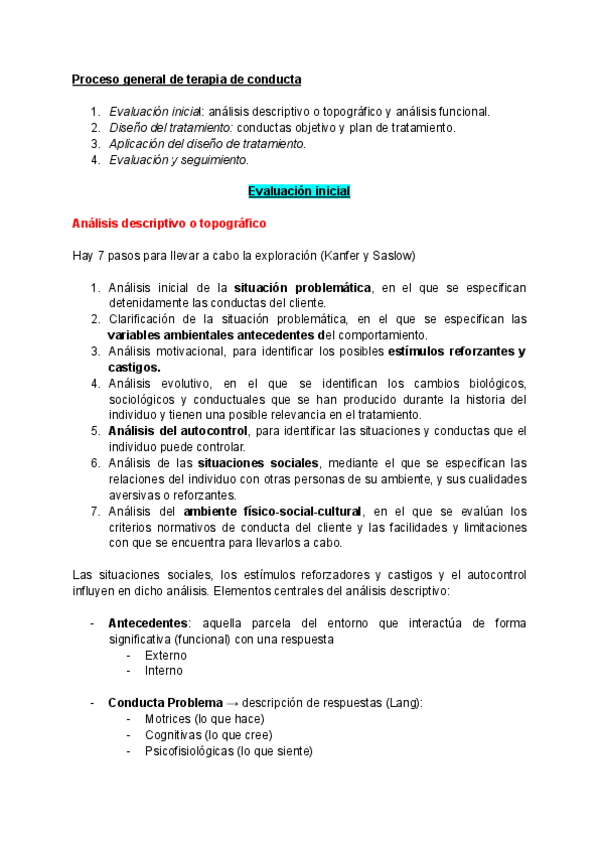 Proceso general de terapia de conducta

1. Evaluación inicial: análisis descriptivo o topográfico y análisis funcional.
2. Diseño del tratamiento: conductas objetivo y plan de tratamiento.
3. Aplicación del diseño de tratamiento.
4. Evaluación y seguimiento.

Evaluación inicial

Análisis descriptivo o topográfico

Hay 7 pasos para llevar a cabo la exploración (Kanfer y Saslow)

1. Análisis inicial de la situación problemática, en el que se especifican detenidamente las conductas del cliente.
2. Clarificación de la situación problemática, en el que se especifican las variables ambientales antecedentes del comportamiento.
3. Análisis motivacional, para identificar los posibles estímulos reforzantes y castigos.
4. Análisis evolutivo, en el que se identifican los cambios biológicos, sociológicos y conductuales que se han producido durante la historia del individuo y tienen una posible relevancia en el tratamiento.
5. Análisis del autocontrol, para identificar las situaciones y conductas que el individuo puede controlar.
6. Análisis de las situaciones sociales, mediante el que se especifican las relaciones del individuo con otras personas de su ambiente, y sus cualidades aversivas o reforzantes.
7. Análisis del ambiente físico-social-cultural, en el que se evalúan los criterios normativos de conducta del cliente y las facilidades y limitaciones con que se encuentra para llevarlos a cabo.

Las situaciones sociales, los estímulos reforzadores y castigos y el autocontrol influyen en dicho análisis. Elementos centrales del análisis descriptivo:

- Antecedentes: aquella parcela del entorno que interactúa de forma significativa (funcional) con una respuesta
  - Externo
  - Interno

- Conducta Problema → descripción de respuestas (Lang):
  - Motrices (lo que hace)
  - Cognitivas (lo que cree)
  - Psicofisiológicas (lo que siente)